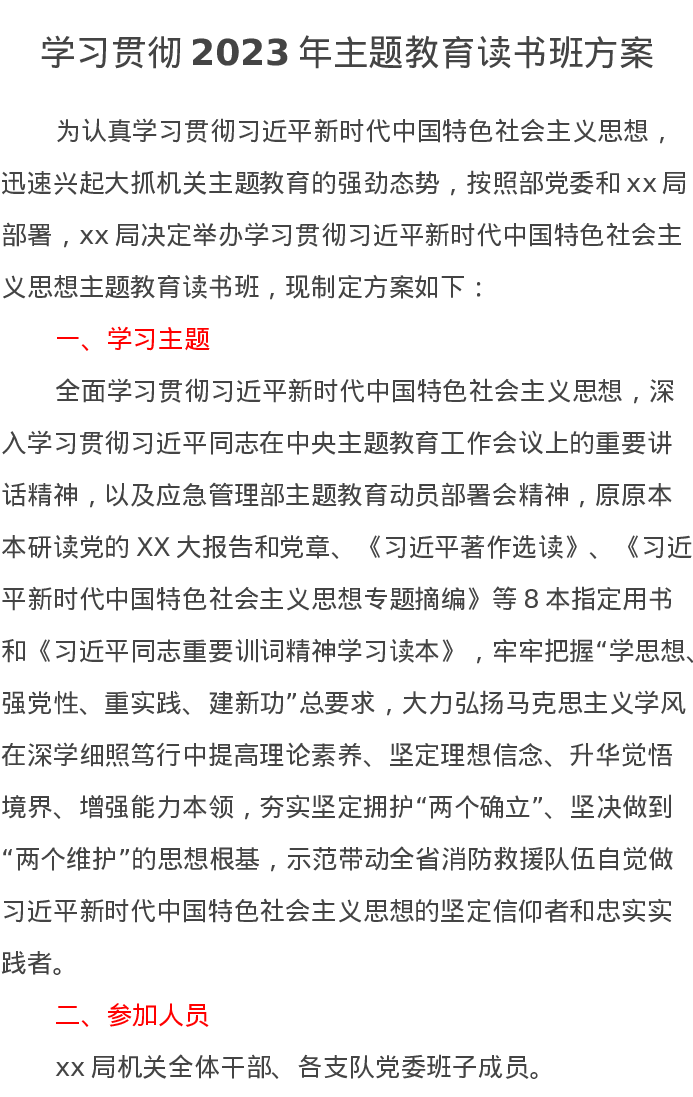 学习贯彻2023年主题教育读书班方案

为认真学习贯彻习近平新时代中国特色社会主义思想，迅速兴起大抓机关主题教育的强劲态势，按照部党委和xx局部署，xx局决定举办学习贯彻习近平新时代中国特色社会主义思想主题教育读书班，现制定方案如下：

一、学习主题

全面学习贯彻习近平新时代中国特色社会主义思想，深入学习贯彻习近平同志在中央主题教育工作会议上的重要讲话精神，以及应急管理部主题教育动员部署会精神，原原本本研读党的XX大报告和党章、《习近平著作选读》、《习近平新时代中国特色社会主义思想专题摘编》等8本指定用书和《习近平同志重要训词精神学习读本》，牢牢把握“学思想、强党性、重实践、建新功”总要求，大力弘扬马克思主义学风在深学细照笃行中提高理论素养、坚定理想信念、升华觉悟境界、增强能力本领，夯实坚定拥护“两个确立”、坚决做到“两个维护”的思想根基，示范带动全省消防救援队伍自觉做习近平新时代中国特色社会主义思想的坚定信仰者和忠实实践者。

二、参加人员

xx局机关全体干部、各支队党委班子成员。